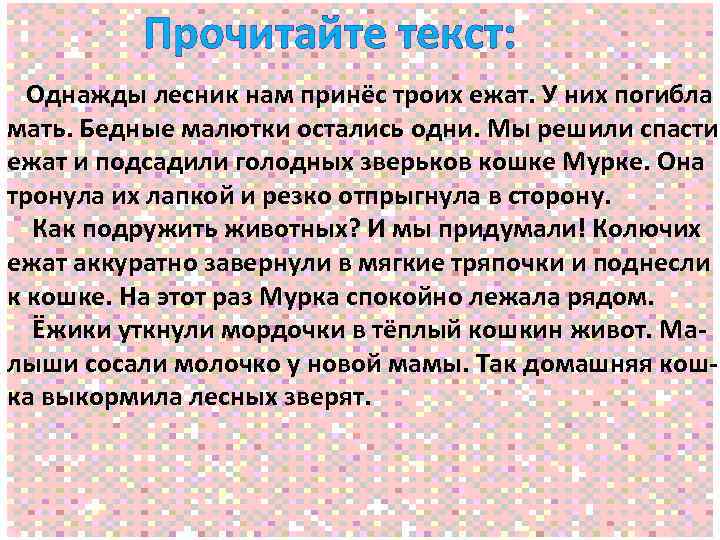 Прочитайте текст:

Однажды лесник нам принёс троих ежат. У них погибла мать. Бедные малютки остались одни. Мы решили спасти ежат и подсадили голодных зверьков кошке Мурке. Она тронула их лапкой и резко отпрыгнула в сторону.

Как подружить животных? И мы придумали! Колючих ежат аккуратно завернули в мягкие тряпочки и поднесли к кошке. На этот раз Мурка спокойно лежала рядом.

Ёжики уткнули мордочки в тёплый кошкин живот. Малыши сосали молочко у новой мамы. Так домашняя кошка выкормила лесных зверят.